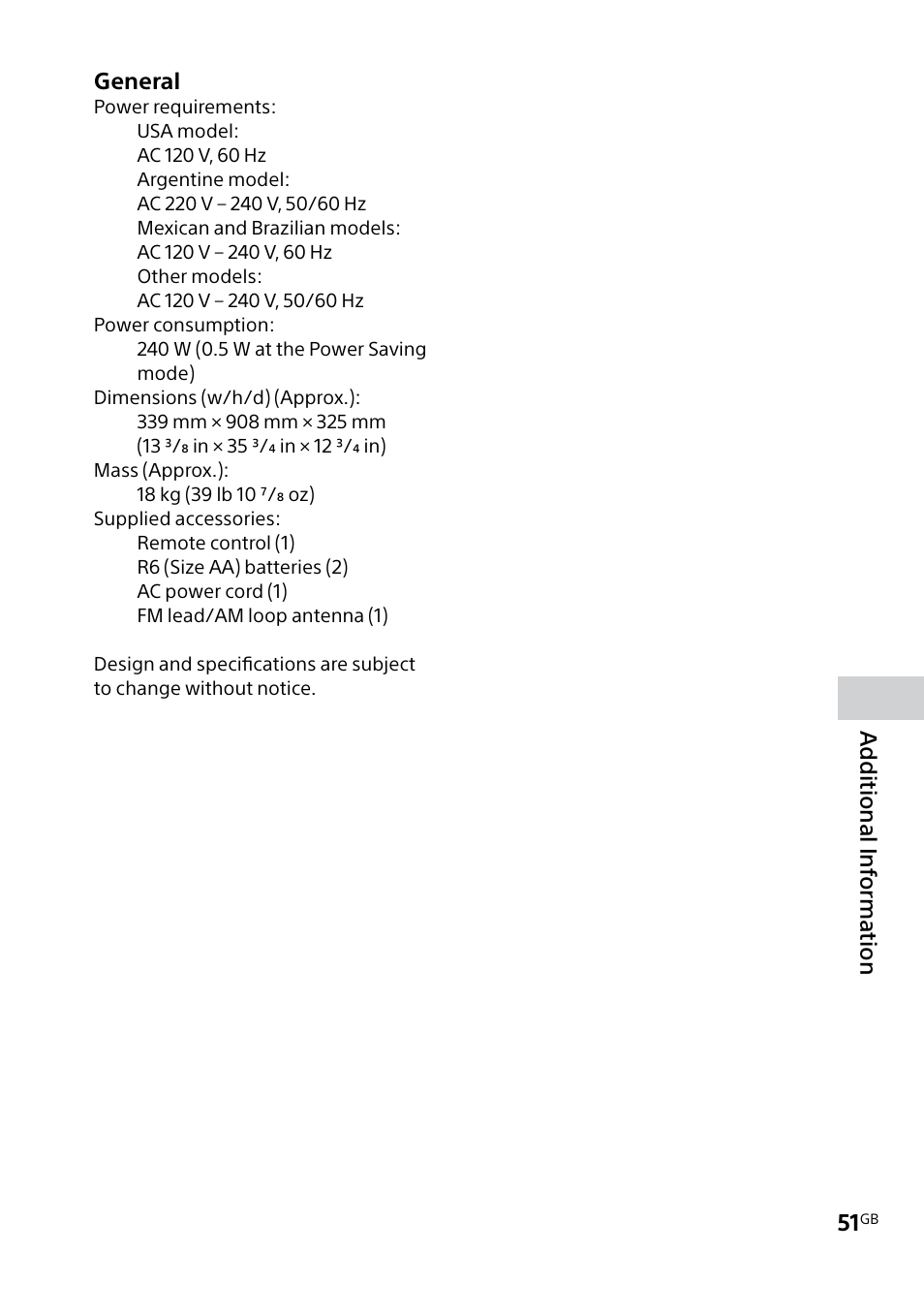 General
Power requirements:
USA model:
AC 120 V, 60 Hz
Argentine model:
AC 220 V – 240 V, 50/60 Hz
Mexican and Brazilian models:
AC 120 V – 240 V, 60 Hz
Other models:
AC 120 V – 240 V, 50/60 Hz
Power consumption:
240 W (0.5 W at the Power Saving mode)
Dimensions (w/h/d) (Approx.):
339 mm × 908 mm × 325 mm
(13 $\frac{3}{8}$ in × 35 $\frac{3}{4}$ in × 12 $\frac{3}{4}$ in)
Mass (Approx.):
18 kg (39 lb 10 $\frac{7}{8}$ oz)
Supplied accessories:
Remote control (1)
R6 (Size AA) batteries (2)
AC power cord (1)
FM lead/AM loop antenna (1)

Design and specifications are subject to change without notice.

Additional Information

51GB